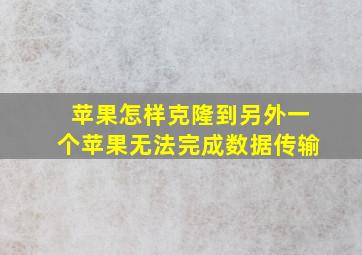 苹果怎样克隆到另外一个苹果无法完成数据传输